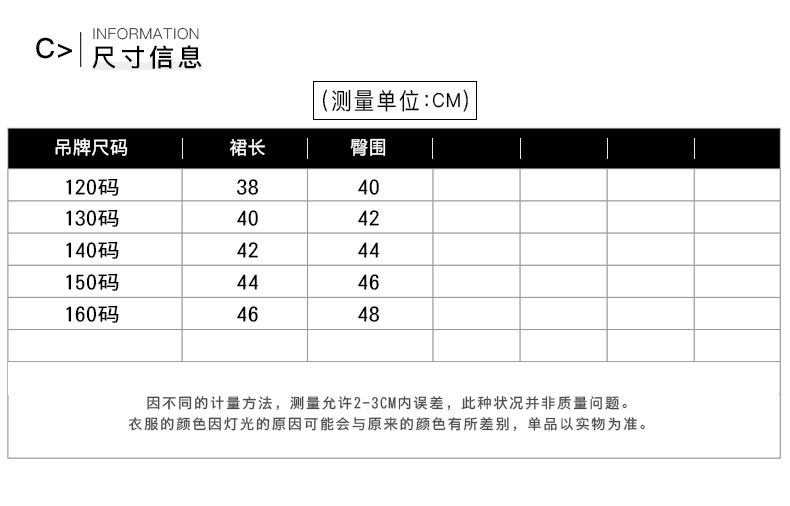 C> INFORMATION
尺寸信息

(测量单位:CM)

| 吊牌尺码 | 裙长 | 臀围 | | | | |
|---|---|---|---|---|---|---|
| 120码 | 38 | 40 | | | | |
| 130码 | 40 | 42 | | | | |
| 140码 | 42 | 44 | | | | |
| 150码 | 44 | 46 | | | | |
| 160码 | 46 | 48 | | | | |
| | | | | | | |

因不同的计量方法，测量允许2-3CM内误差，此种状况并非质量问题。
衣服的颜色因灯光的原因可能会与原来的颜色有所差别，单品以实物为准。